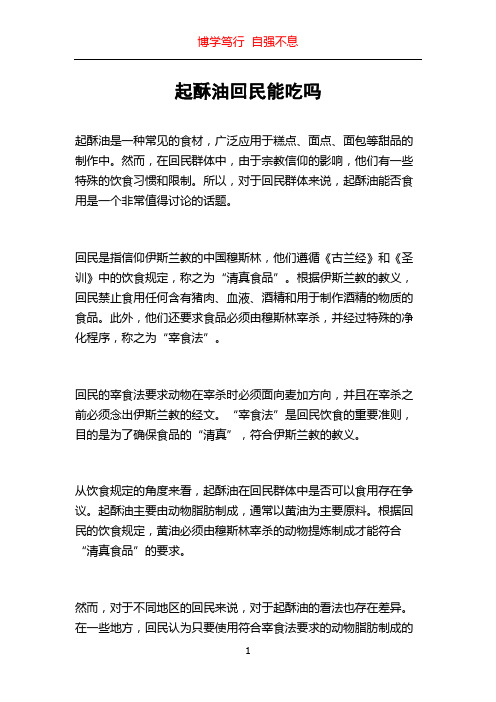 博学笃行 自强不息

起酥油回民能吃吗

起酥油是一种常见的食材，广泛应用于糕点、面点、面包等甜品的制作中。然而，在回民群体中，由于宗教信仰的影响，他们有一些特殊的饮食习惯和限制。所以，对于回民群体来说，起酥油能否食用是一个非常值得讨论的话题。

回民是指信仰伊斯兰教的中国穆斯林，他们遵循《古兰经》和《圣训》中的饮食规定，称之为“清真食品”。根据伊斯兰教的教义，回民禁止食用任何含有猪肉、血液、酒精和用于制作酒精的物质的食品。此外，他们还要求食品必须由穆斯林宰杀，并经过特殊的净化程序，称之为“宰食法”。

回民的宰食法要求动物在宰杀时必须面向麦加方向，并且在宰杀之前必须念出伊斯兰教的经文。“宰食法”是回民饮食的重要准则，目的是为了确保食品的“清真”，符合伊斯兰教的教义。

从饮食规定的角度来看，起酥油在回民群体中是否可以食用存在争议。起酥油主要由动物脂肪制成，通常以黄油为主要原料。根据回民的饮食规定，黄油必须由穆斯林宰杀的动物提炼制成才能符合“清真食品”的要求。

然而，对于不同地区的回民来说，对于起酥油的看法也存在差异。在一些地方，回民认为只要使用符合宰食法要求的动物脂肪制成的

1